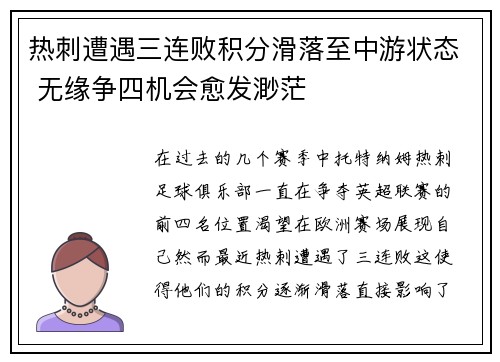 热刺遭遇三连败积分滑落至中游状态 无缘争四机会愈发渺茫

在过去的几个赛季中托特纳姆热刺足球俱乐部一直在争夺英超联赛的前四名位置渴望在欧洲赛场展现自己然而最近热刺遭遇了三连败这使得他们的积分逐渐滑落直接影响了